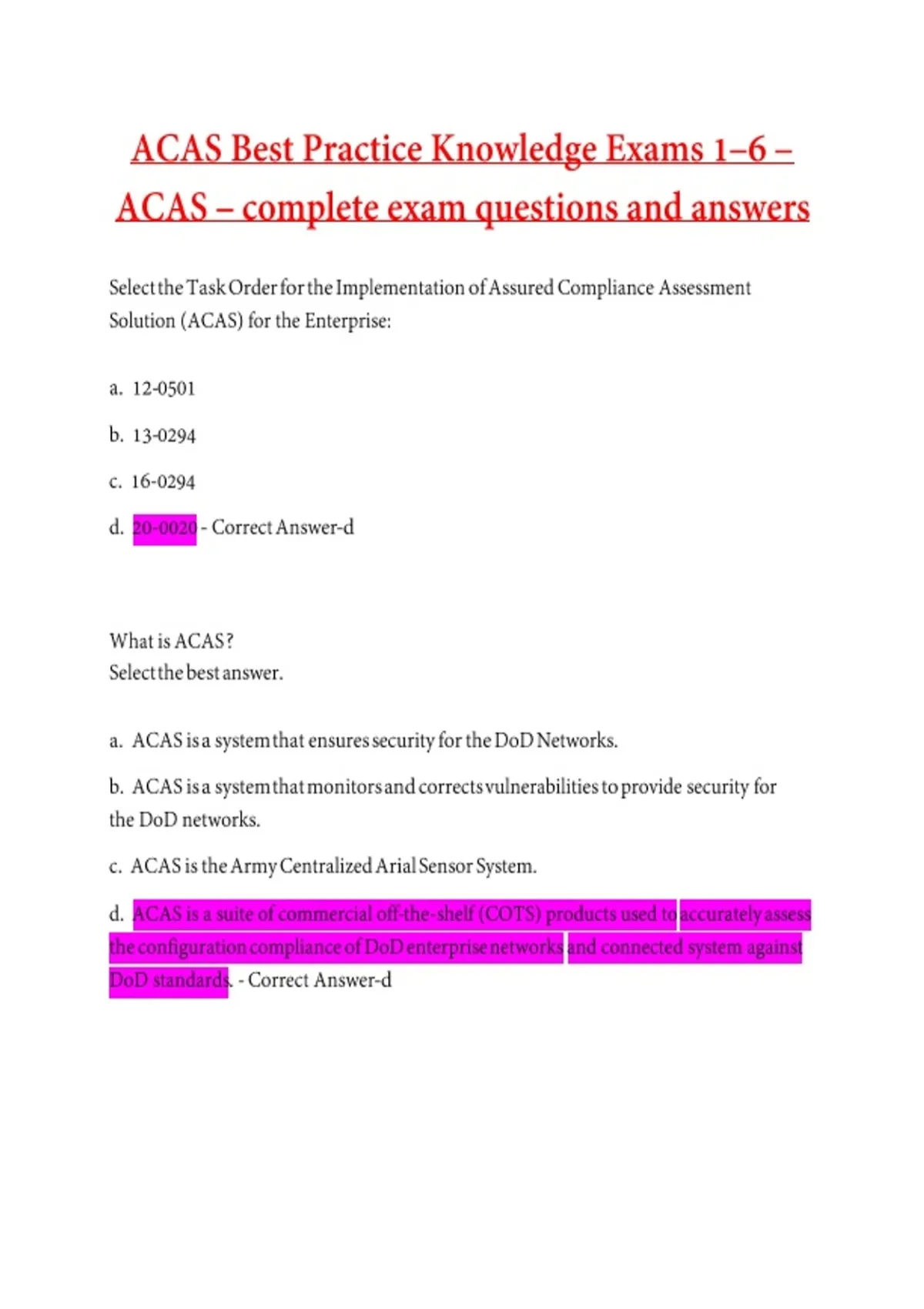 ACAS Best Practice Knowledge Exams 1–6 – ACAS – complete exam questions and answers

Select the Task Order for the Implementation of Assured Compliance Assessment Solution (ACAS) for the Enterprise:

a. 12-0501

b. 13-0294

c. 16-0294

d. 20-0020 - Correct Answer-d

What is ACAS?
Select the best answer.

a. ACAS is a system that ensures security for the DoD Networks.

b. ACAS is a system that monitors and corrects vulnerabilities to provide security for the DoD networks.

c. ACAS is the Army Centralized Arial Sensor System.

d. ACAS is a suite of commercial off-the-shelf (COTS) products used to accurately assess the configuration compliance of DoD enterprise networks and connected system against DoD standards. - Correct Answer-d